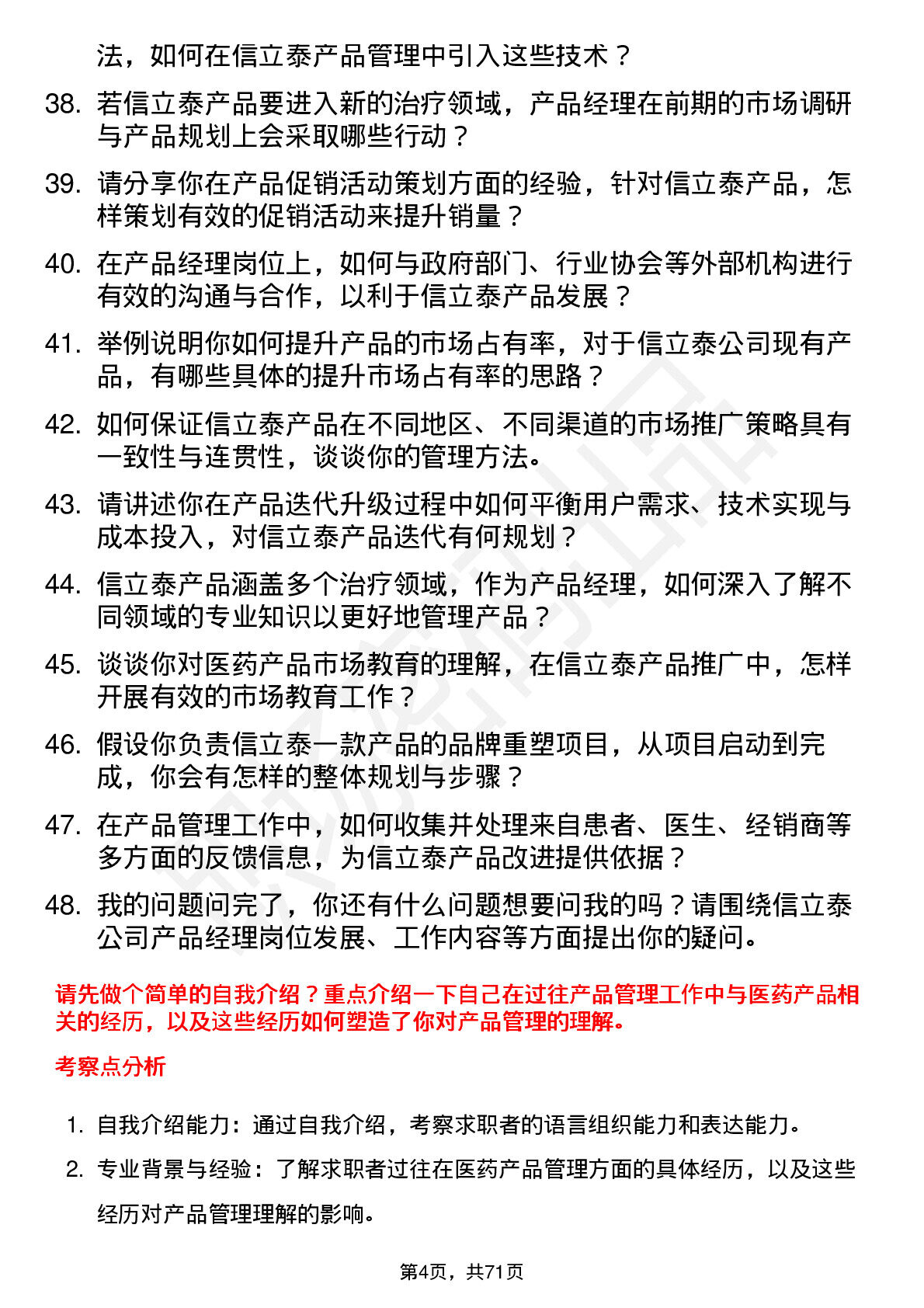 法，如何在信立泰产品管理中引入这些技术？

38. 若信立泰产品要进入新的治疗领域，产品经理在前期的市场调研与产品规划上会采取哪些行动？

39. 请分享你在产品促销活动策划方面的经验，针对信立泰产品，怎样策划有效的促销活动来提升销量？

40. 在产品经理岗位上，如何与政府部门、行业协会等外部机构进行有效的沟通与合作，以利于信立泰产品发展？

41. 举例说明你如何提升产品的市场占有率，对于信立泰公司现有产品，有哪些具体的提升市场占有率的思路？

42. 如何保证信立泰产品在不同地区、不同渠道的市场推广策略具有一致性与连贯性，谈谈你的管理方法。

43. 请讲述你在产品迭代升级过程中如何平衡用户需求、技术实现与成本投入，对信立泰产品迭代有何规划？

44. 信立泰产品涵盖多个治疗领域，作为产品经理，如何深入了解不同领域的专业知识以更好地管理产品？

45. 谈谈你对医药产品市场教育的理解，在信立泰产品推广中，怎样开展有效的市场教育工作？

46. 假设你负责信立泰一款产品的品牌重塑项目，从项目启动到完成，你会有怎样的整体规划与步骤？

47. 在产品管理工作中，如何收集并处理来自患者、医生、经销商等多方面的反馈信息，为信立泰产品改进提供依据？

48. 我的问题问完了，你还有什么问题想要问我的吗？请围绕信立泰公司产品经理岗位发展、工作内容等方面提出你的疑问。

请先做个简单的自我介绍？重点介绍一下自己在过往产品管理工作中与医药产品相关的经历，以及这些经历如何塑造了你对产品管理的理解。

考察点分析

1. 自我介绍能力：通过自我介绍，考察求职者的语言组织能力和表达能力。

2. 专业背景与经验：了解求职者过往在医药产品管理方面的具体经历，以及这些经历对产品管理理解的影响。

第4页，共71页